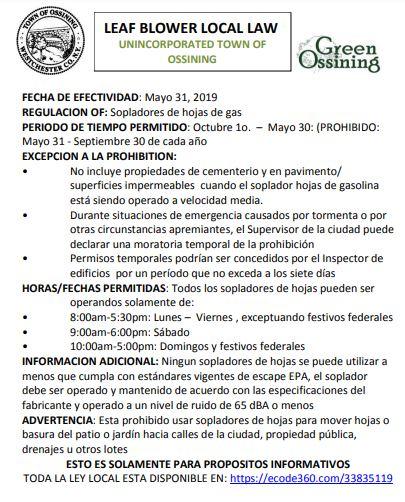 TOWN OF OSSINING
WESTCHESTER CO. N.Y.

LEAF BLOWER LOCAL LAW
UNINCORPORATED TOWN OF OSSINING

Green Ossining

FECHA DE EFECTIVIDAD: Mayo 31, 2019
REGULACION OF: Sopladores de hojas de gas
PERIODO DE TIEMPO PERMITIDO: Octubre 1o. – Mayo 30: (PROHIBIDO: Mayo 31 - Septiembre 30 de cada año
EXCEPCION A LA PROHIBITION:
• No incluye propiedades de cementerio y en pavimento/ superficies impermeables cuando el soplador hojas de gasolina está siendo operado a velocidad media.
• Durante situaciones de emergencia causados por tormenta o por otras circunstancias apremiantes, el Supervisor de la ciudad puede declarar una moratoria temporal de la prohibición
• Permisos temporales podrían ser concedidos por el Inspector de edificios por un período que no exceda a los siete días
HORAS/FECHAS PERMITIDAS: Todos los sopladores de hojas pueden ser operandos solamente de:
• 8:00am-5:30pm: Lunes – Viernes , exceptuando festivos federales
• 9:00am-6:00pm: Sábado
• 10:00am-5:00pm: Domingos y festivos federales
INFORMACION ADICIONAL: Ningun sopladores de hojas se puede utilizar a menos que cumpla con estándares vigentes de escape EPA, el soplador debe ser operado y mantenido de acuerdo con las especificaciones del fabricante y operado a un nivel de ruido de 65 dBA o menos
ADVERTENCIA: Esta prohibido usar sopladores de hojas para mover hojas o basura del patio o jardín hacia calles de la ciudad, propiedad pública, drenajes u otros lotes
ESTO ES SOLAMENTE PARA PROPOSITOS INFORMATIVOS
TODA LA LEY LOCAL ESTA DISPONIBLE EN: https://ecode360.com/33835119